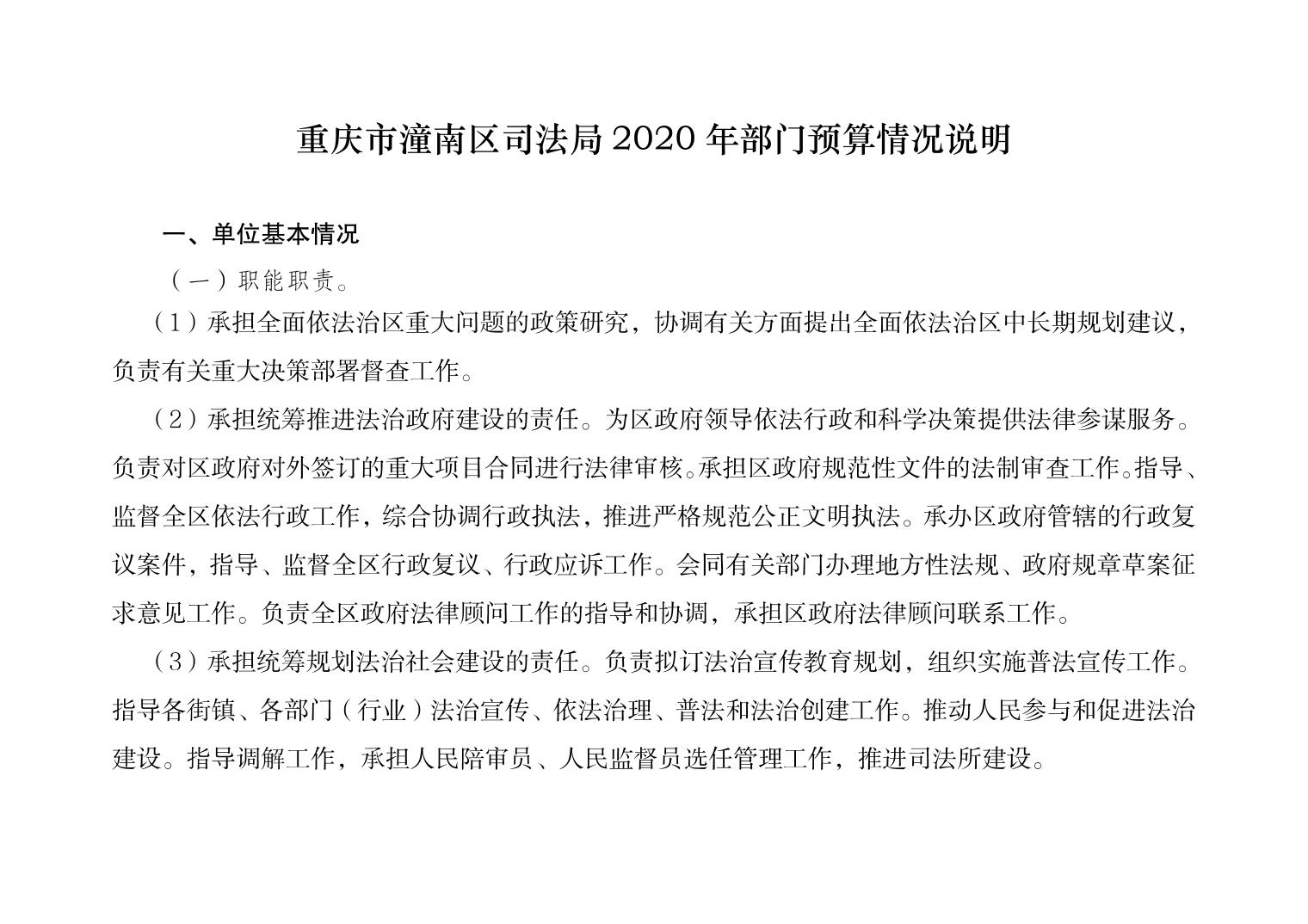 重庆市潼南区司法局 2020 年部门预算情况说明

一、单位基本情况

（一）职能职责。

（1）承担全面依法治区重大问题的政策研究，协调有关方面提出全面依法治区中长期规划建议，负责有关重大决策部署督查工作。

（2）承担统筹推进法治政府建设的责任。为区政府领导依法行政和科学决策提供法律参谋服务。负责对区政府对外签订的重大项目合同进行法律审核。承担区政府规范性文件的法制审查工作。指导、监督全区依法行政工作，综合协调行政执法，推进严格规范公正文明执法。承办区政府管辖的行政复议案件，指导、监督全区行政复议、行政应诉工作。会同有关部门办理地方性法规、政府规章草案征求意见工作。负责全区政府法律顾问工作的指导和协调，承担区政府法律顾问联系工作。

（3）承担统筹规划法治社会建设的责任。负责拟订法治宣传教育规划，组织实施普法宣传工作。指导各街镇、各部门（行业）法治宣传、依法治理、普法和法治创建工作。推动人民参与和促进法治建设。指导调解工作，承担人民陪审员、人民监督员选任管理工作，推进司法所建设。